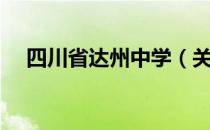 四川省达州中学（关